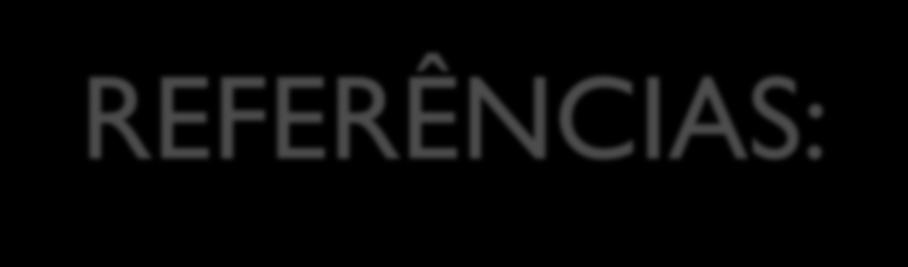 REFERÊNCIAS: